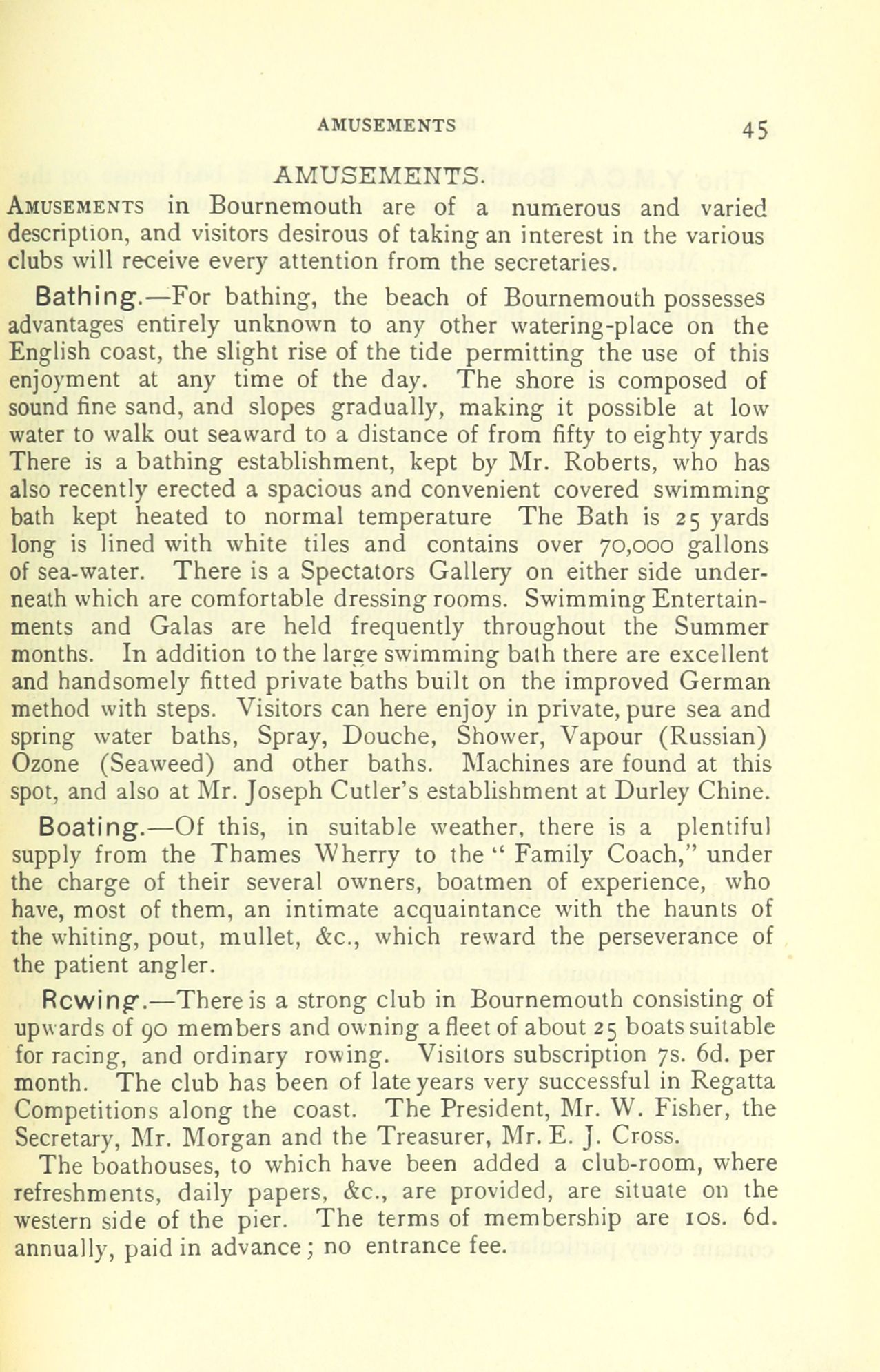 AMUSEMENTS 45

AMUSEMENTS.

AMUSEMENTS in Bournemouth are of a numerous and varied description, and visitors desirous of taking an interest in the various clubs will receive every attention from the secretaries.

Bathing.—For bathing, the beach of Bournemouth possesses advantages entirely unknown to any other watering-place on the English coast, the slight rise of the tide permitting the use of this enjoyment at any time of the day. The shore is composed of sound fine sand, and slopes gradually, making it possible at low water to walk out seaward to a distance of from fifty to eighty yards There is a bathing establishment, kept by Mr. Roberts, who has also recently erected a spacious and convenient covered swimming bath kept heated to normal temperature The Bath is 25 yards long is lined with white tiles and contains over 70,000 gallons of sea-water. There is a Spectators Gallery on either side underneath which are comfortable dressing rooms. Swimming Entertainments and Galas are held frequently throughout the Summer months. In addition to the large swimming bath there are excellent and handsomely fitted private baths built on the improved German method with steps. Visitors can here enjoy in private, pure sea and spring water baths, Spray, Douche, Shower, Vapour (Russian) Ozone (Seaweed) and other baths. Machines are found at this spot, and also at Mr. Joseph Cutler's establishment at Durley Chine.

Boating.—Of this, in suitable weather, there is a plentiful supply from the Thames Wherry to the "Family Coach," under the charge of their several owners, boatmen of experience, who have, most of them, an intimate acquaintance with the haunts of the whiting, pout, mullet, &c., which reward the perseverance of the patient angler.

Rcwing.—There is a strong club in Bournemouth consisting of upwards of 90 members and owning a fleet of about 25 boats suitable for racing, and ordinary rowing. Visitors subscription 7s. 6d. per month. The club has been of late years very successful in Regatta Competitions along the coast. The President, Mr. W. Fisher, the Secretary, Mr. Morgan and the Treasurer, Mr. E. J. Cross.

The boathouses, to which have been added a club-room, where refreshments, daily papers, &c., are provided, are situate on the western side of the pier. The terms of membership are 10s. 6d. annually, paid in advance; no entrance fee.